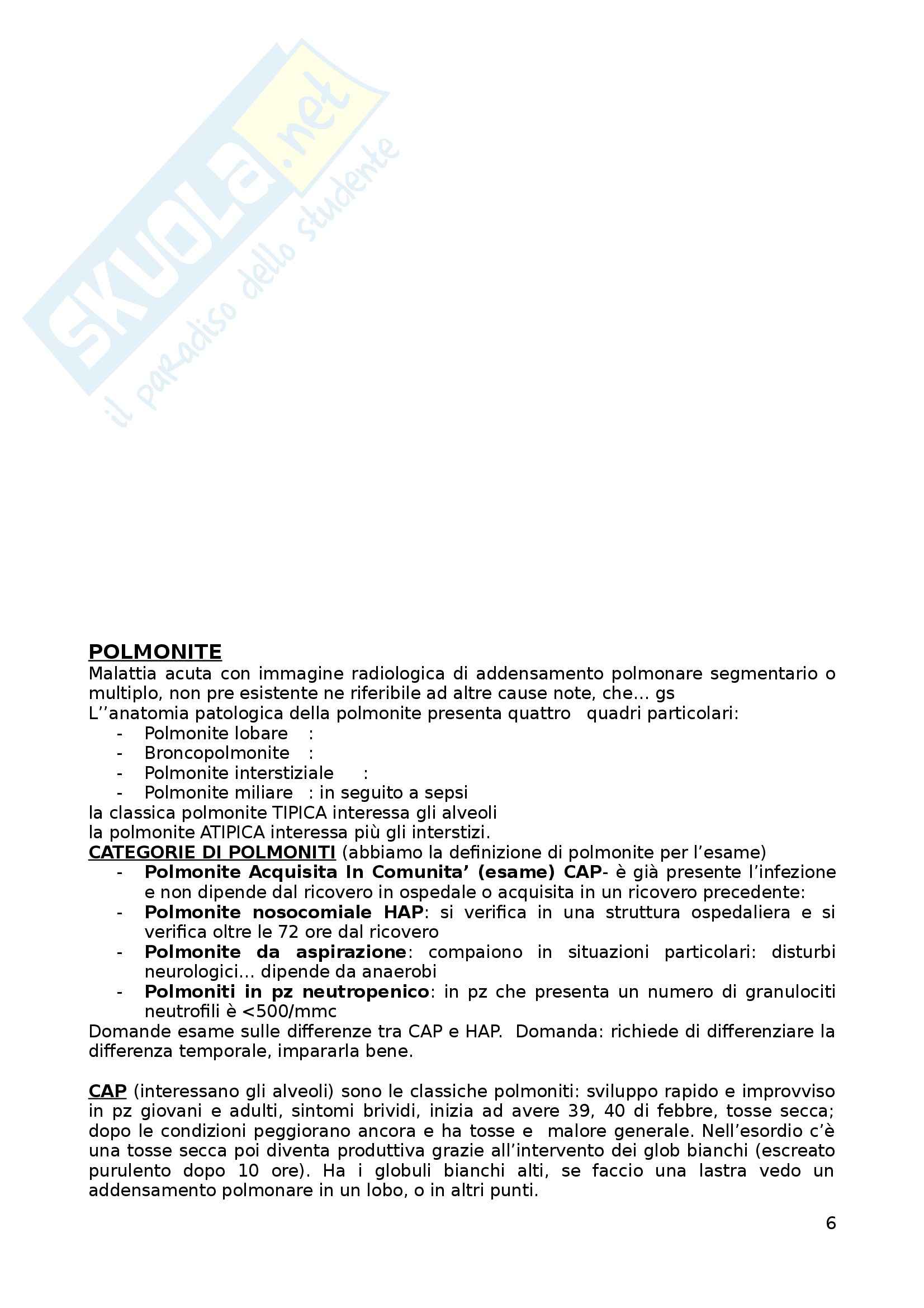 SKUOLA.net
il paradiso dello studente

POLMONITE
Malattia acuta con immagine radiologica di addensamento polmonare segmentario o multiplo, non pre esistente ne riferibile ad altre cause note, che… gs
L’’anatomia patologica della polmonite presenta quattro quadri particolari:
- Polmonite lobare :
- Broncopolmonite :
- Polmonite interstiziale :
- Polmonite miliare : in seguito a sepsi
la classica polmonite TIPICA interessa gli alveoli
la polmonite ATIPICA interessa più gli interstizi.
CATEGORIE DI POLMONITI (abbiamo la definizione di polmonite per l’esame)
- Polmonite Acquisita In Comunita’ (esame) CAP- è già presente l’infezione e non dipende dal ricovero in ospedale o acquisita in un ricovero precedente:
- Polmonite nosocomiale HAP: si verifica in una struttura ospedaliera e si verifica oltre le 72 ore dal ricovero
- Polmonite da aspirazione: compaiono in situazioni particolari: disturbi neurologici… dipende da anaerobi
- Polmoniti in pz neutropenico: in pz che presenta un numero di granulociti neutrofili è <500/mmc
Domande esame sulle differenze tra CAP e HAP. Domanda: richiede di differenziare la differenza temporale, impararla bene.

CAP (interessano gli alveoli) sono le classiche polmoniti: sviluppo rapido e improvviso in pz giovani e adulti, sintomi brividi, inizia ad avere 39, 40 di febbre, tosse secca; dopo le condizioni peggiorano ancora e ha tosse e malore generale. Nell’esordio c’è una tosse secca poi diventa produttiva grazie all’intervento dei glob bianchi (escreato purulento dopo 10 ore). Ha i globuli bianchi alti, se faccio una lastra vedo un addensamento polmonare in un lobo, o in altri punti.

6